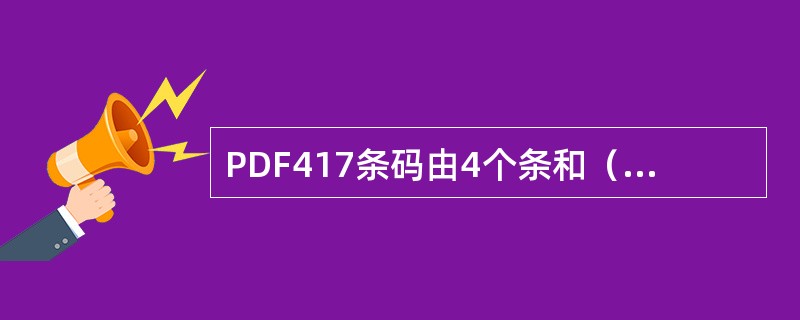 PDF417条码由4个条和（...